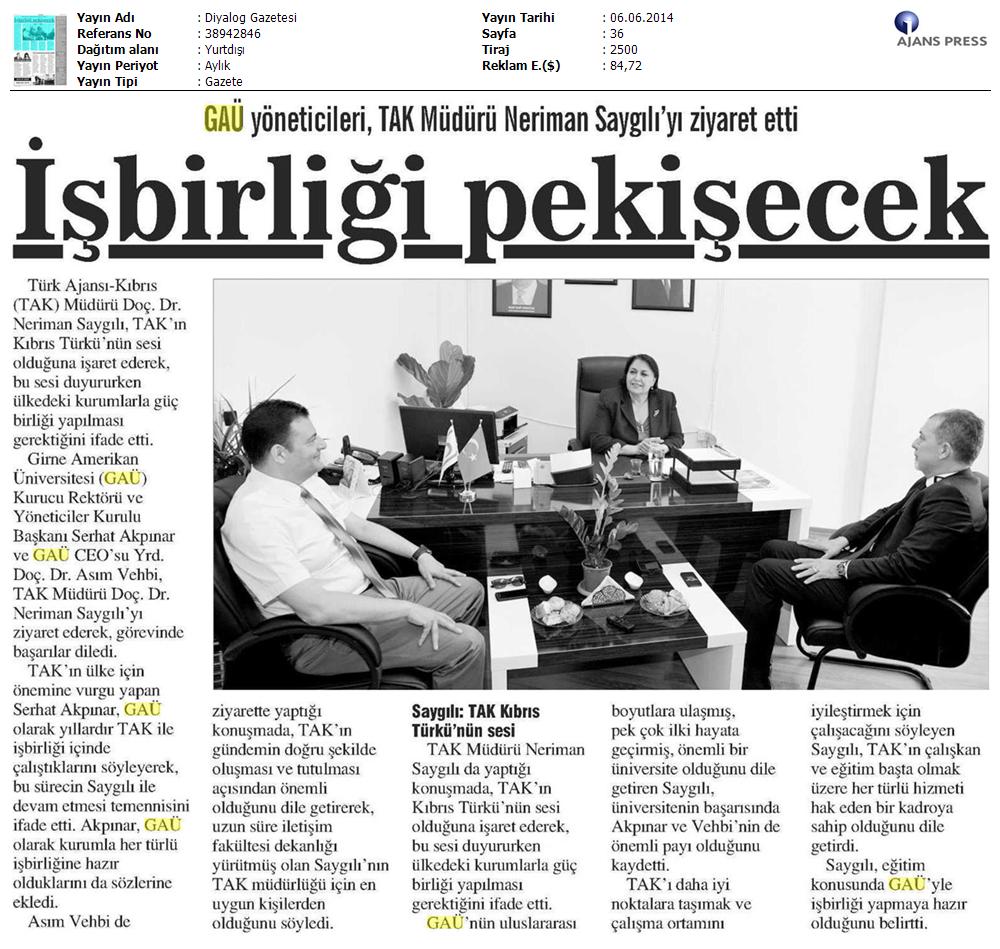 | | | | |
|---|---|---|---|
| Yayın Adı | : Diyalog Gazetesi | Yayın Tarihi | : 06.06.2014 |
| Referans No | : 38942846 | Sayfa | : 36 |
| Dağıtım alanı | : Yurtdışı | Tiraj | : 2500 |
| Yayın Periyot | : Aylık | Reklam E.($) | : 84,72 |
| Yayın Tipi | : Gazete | | |

AJANS PRESS

GAÜ yöneticileri, TAK Müdürü Neriman Saygılı'yı ziyaret etti

İşbirliği pekişecek

Türk Ajansı-Kıbrıs (TAK) Müdürü Doç. Dr. Neriman Saygılı, TAK'ın Kıbrıs Türkü'nün sesi olduğuna işaret ederek, bu sesi duyururken ülkedeki kurumlarla güç birliği yapılması gerektiğini ifade etti.

Girne Amerikan Üniversitesi (GAÜ) Kurucu Rektörü ve Yöneticiler Kurulu Başkanı Serhat Akpınar ve GAÜ CEO'su Yrd. Doç. Dr. Asım Vehbi, TAK Müdürü Doç. Dr. Neriman Saygılı'yı ziyaret ederek, görevinde başarılar diledi.

TAK'ın ülke için önemine vurgu yapan Serhat Akpınar, GAÜ olarak yıllardır TAK ile işbirliği içinde çalıştıklarını söyleyerek, bu sürecin Saygılı ile devam etmesi temennisini ifade etti. Akpınar, GAÜ olarak kurumla her türlü işbirliğine hazır olduklarını da sözlerine ekledi.

Asım Vehbi de ziyarette yaptığı konuşmada, TAK'ın gündemin doğru şekilde oluşması ve tutulması açısından önemli olduğunu dile getirerek, uzun süre iletişim fakültesi dekanlığı yürütmüş olan Saygılı'nın TAK müdürlüğü için en uygun kişilerden olduğunu söyledi.

Saygılı: TAK Kıbrıs Türkü'nün sesi

TAK Müdürü Neriman Saygılı da yaptığı konuşmada, TAK'ın Kıbrıs Türkü'nün sesi olduğuna işaret ederek, bu sesi duyururken ülkedeki kurumlarla güç birliği yapılması gerektiğini ifade etti.

GAÜ'nün uluslararası boyutlara ulaşmış, pek çok ilki hayata geçirmiş, önemli bir üniversite olduğunu dile getiren Saygılı, üniversitenin başarısında Akpınar ve Vehbi'nin de önemli payı olduğunu kaydetti.

TAK'ı daha iyi noktalara taşımak ve çalışma ortamını iyileştirmek için çalışacağını söyleyen Saygılı, TAK'ın çalışkan ve eğitim başta olmak üzere her türlü hizmeti hak eden bir kadroya sahip olduğunu dile getirdi.

Saygılı, eğitim konusunda GAÜ'yle işbirliği yapmaya hazır olduğunu belirtti.